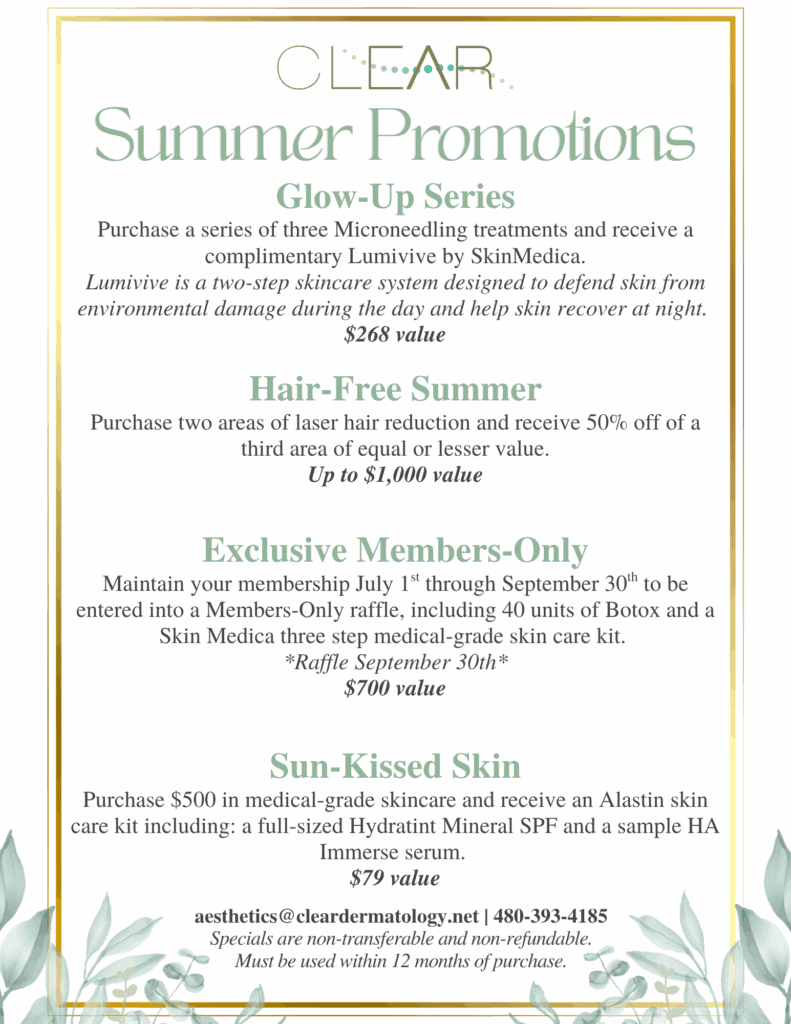 CLEAR

Summer Promotions

Glow-Up Series

Purchase a series of three Microneedling treatments and receive a complimentary Lumivive by SkinMedica.

Lumivive is a two-step skincare system designed to defend skin from environmental damage during the day and help skin recover at night.

$268 value

Hair-Free Summer

Purchase two areas of laser hair reduction and receive 50% off of a third area of equal or lesser value.

Up to $1,000 value

Exclusive Members-Only

Maintain your membership July 1$^{st}$ through September 30$^{th}$ to be entered into a Members-Only raffle, including 40 units of Botox and a Skin Medica three step medical-grade skin care kit.

*Raffle September 30th*

$700 value

Sun-Kissed Skin

Purchase $500 in medical-grade skincare and receive an Alastin skin care kit including: a full-sized Hydratint Mineral SPF and a sample HA Immerse serum.

$79 value

aesthetics@cleardermatology.net | 480-393-4185

Specials are non-transferable and non-refundable.

Must be used within 12 months of purchase.